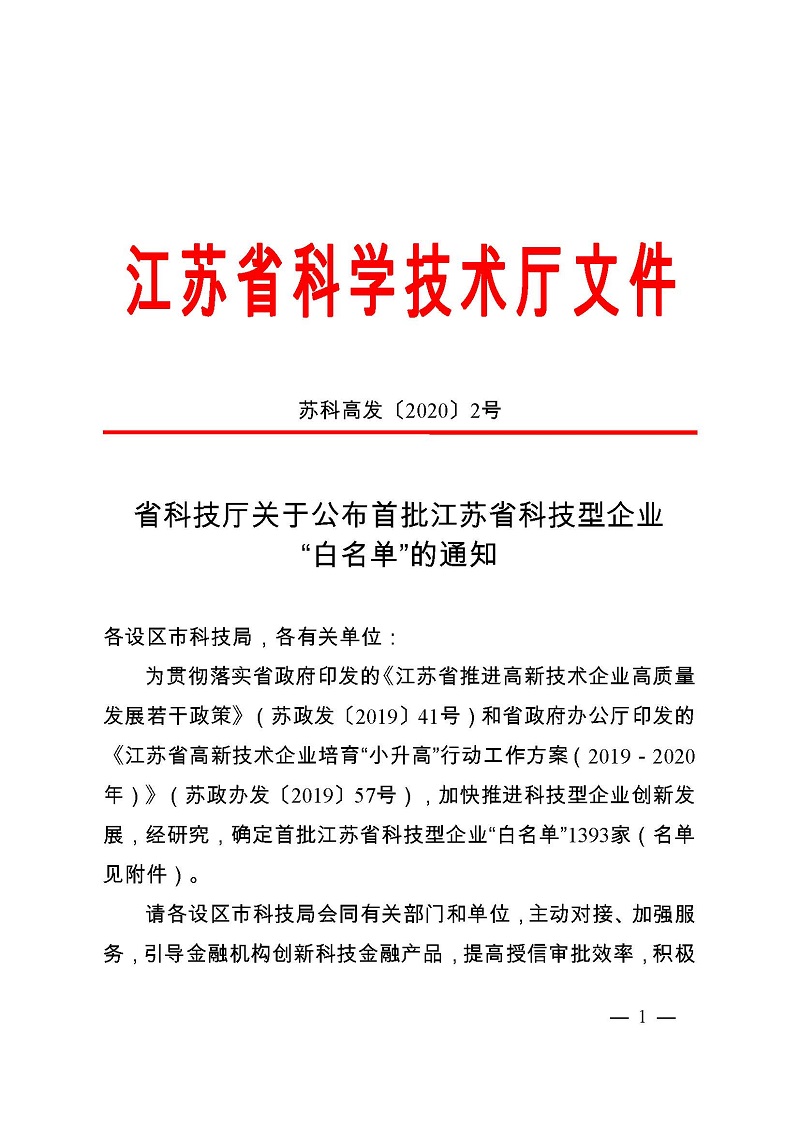 江苏省科学技术厅文件

苏科高发〔2020〕2号

省科技厅关于公布首批江苏省科技型企业“白名单”的通知

各设区市科技局，各有关单位：

为贯彻落实省政府印发的《江苏省推进高新技术企业高质量发展若干政策》（苏政发〔2019〕41号）和省政府办公厅印发的《江苏省高新技术企业培育“小升高”行动工作方案（2019－2020年）》（苏政办发〔2019〕57号），加快推进科技型企业创新发展，经研究，确定首批江苏省科技型企业“白名单”1393家（名单见附件）。

请各设区市科技局会同有关部门和单位，主动对接、加强服务，引导金融机构创新科技金融产品，提高授信审批效率，积极

— 1 —